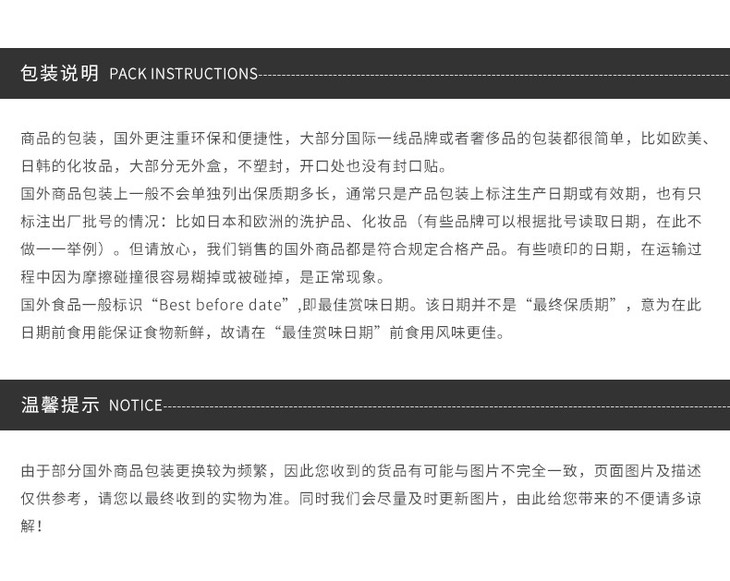 包装说明 PACK INSTRUCTIONS

商品的包装，国外更注重环保和便捷性，大部分国际一线品牌或者奢侈品的包装都很简单，比如欧美、日韩的化妆品，大部分无外盒，不塑封，开口处也没有封口贴。

国外商品包装上一般不会单独列出保质期多长，通常只是产品包装上标注生产日期或有效期，也有只标注出厂批号的情况：比如日本和欧洲的洗护品、化妆品（有些品牌可以根据批号读取日期，在此不做一一举例）。但请放心，我们销售的国外商品都是符合规定合格产品。有些喷印的日期，在运输过程中因为摩擦碰撞很容易糊掉或被碰掉，是正常现象。

国外食品一般标识“Best before date”,即最佳赏味日期。该日期并不是“最终保质期”，意为在此日期前食用能保证食物新鲜，故请在“最佳赏味日期”前食用风味更佳。

温馨提示 NOTICE

由于部分国外商品包装更换较为频繁，因此您收到的货品有可能与图片不完全一致，页面图片及描述仅供参考，请您以最终收到的实物为准。同时我们会尽量及时更新图片，由此给您带来的不便请多谅解！